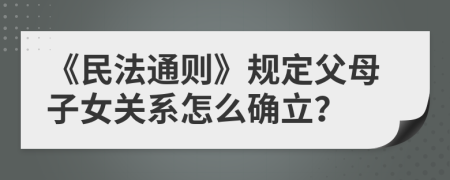 《民法通则》规定父母子女关系怎么确立?